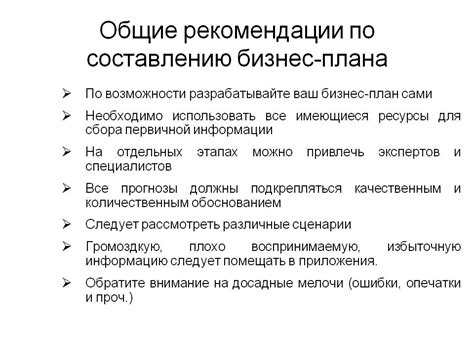 Общие рекомендации по составлению бизнес-плана

➢ По возможности разрабатывайте ваш бизнес-план сами

➢ Необходимо использовать все имеющиеся ресурсы для сбора первичной информации

➢ На отдельных этапах можно привлечь экспертов и специалистов

➢ Все прогнозы должны подкрепляться качественным и количественным обоснованием

➢ Следует рассмотреть различные сценарии

➢ Громоздкую, плохо воспринимаемую, избыточную информацию следует помещать в приложения.

➢ Обратите внимание на досадные мелочи (ошибки, опечатки и проч.)